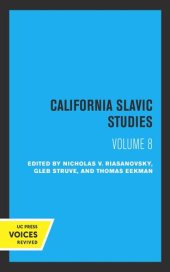 CALIFORNIA SLAVIC STUDIES

VOLUME 8

EDITED BY NICHOLAS V. RIASANOVSKY, GLEB STRUVE, AND THOMAS EEKMAN

UC PRESS
VOICES
REVIVED